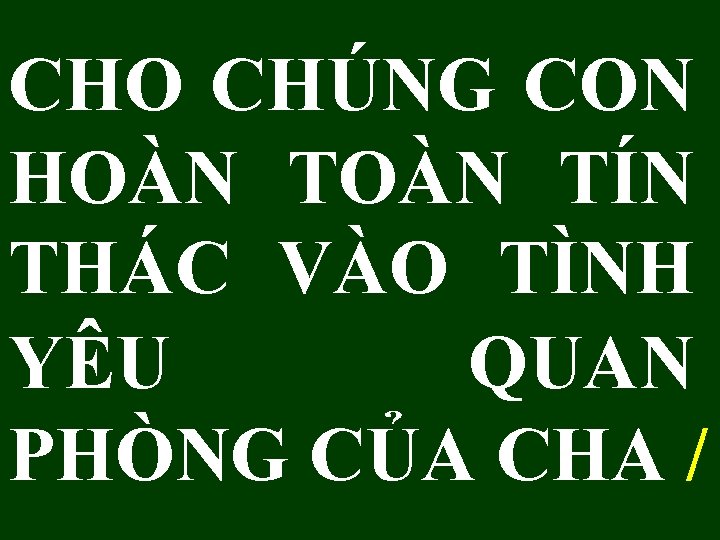 CHO CHÚNG CON HOÀN TOÀN TÍN THÁC VÀO TÌNH YÊU QUAN PHÒNG CỦA CHA /